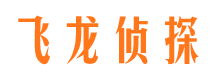 飞龙侦探